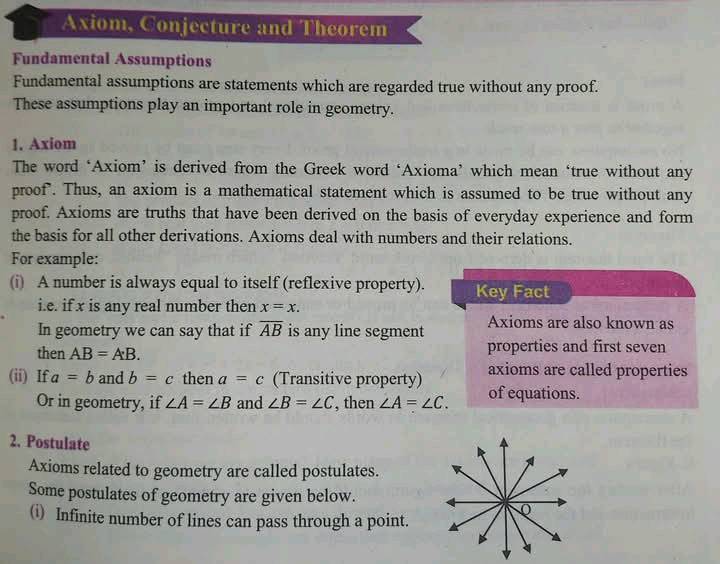 Axiom, Conjecture and Theorem

Fundamental Assumptions

Fundamental assumptions are statements which are regarded true without any proof. These assumptions play an important role in geometry.

1. Axiom

The word 'Axiom' is derived from the Greek word 'Axioma' which mean 'true without any proof'. Thus, an axiom is a mathematical statement which is assumed to be true without any proof. Axioms are truths that have been derived on the basis of everyday experience and form the basis for all other derivations. Axioms deal with numbers and their relations.

For example:

(i) A number is always equal to itself (reflexive property). i.e. if $x$ is any real number then $x = x$. In geometry we can say that if $\overline{AB}$ is any line segment then AB = AB.

(ii) If $a = b$ and $b = c$ then $a = c$ (Transitive property) Or in geometry, if $\angle A = \angle B$ and $\angle B = \angle C$, then $\angle A = \angle C$.

Key Fact

Axioms are also known as properties and first seven axioms are called properties of equations.

2. Postulate

Axioms related to geometry are called postulates.

Some postulates of geometry are given below.

(i) Infinite number of lines can pass through a point.

O